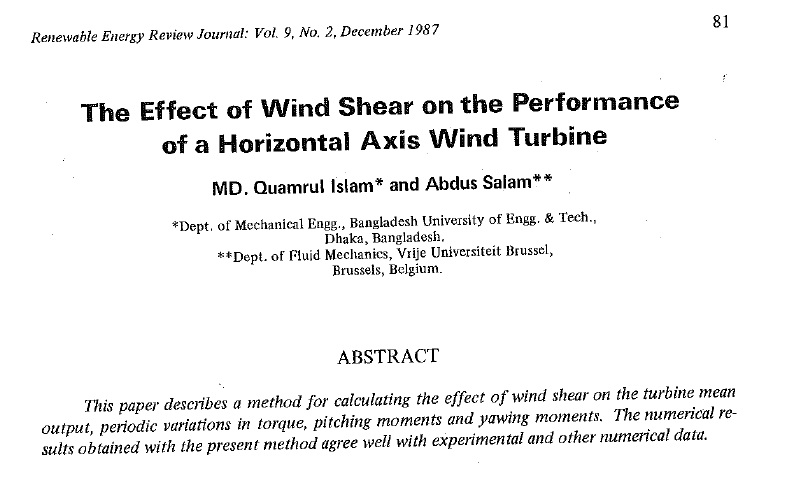 Renewable Energy Review Journal: Vol. 9, No. 2, December 1987

81

The Effect of Wind Shear on the Performance of a Horizontal Axis Wind Turbine

MD. Quamrul Islam* and Abdus Salam**

*Dept. of Mechanical Engg., Bangladesh University of Engg. & Tech., Dhaka, Bangladesh.
**Dept. of Fluid Mechanics, Vrije Universiteit Brussel, Brussels, Belgium.

ABSTRACT

This paper describes a method for calculating the effect of wind shear on the turbine mean output, periodic variations in torque, pitching moments and yawing moments. The numerical results obtained with the present method agree well with experimental and other numerical data.